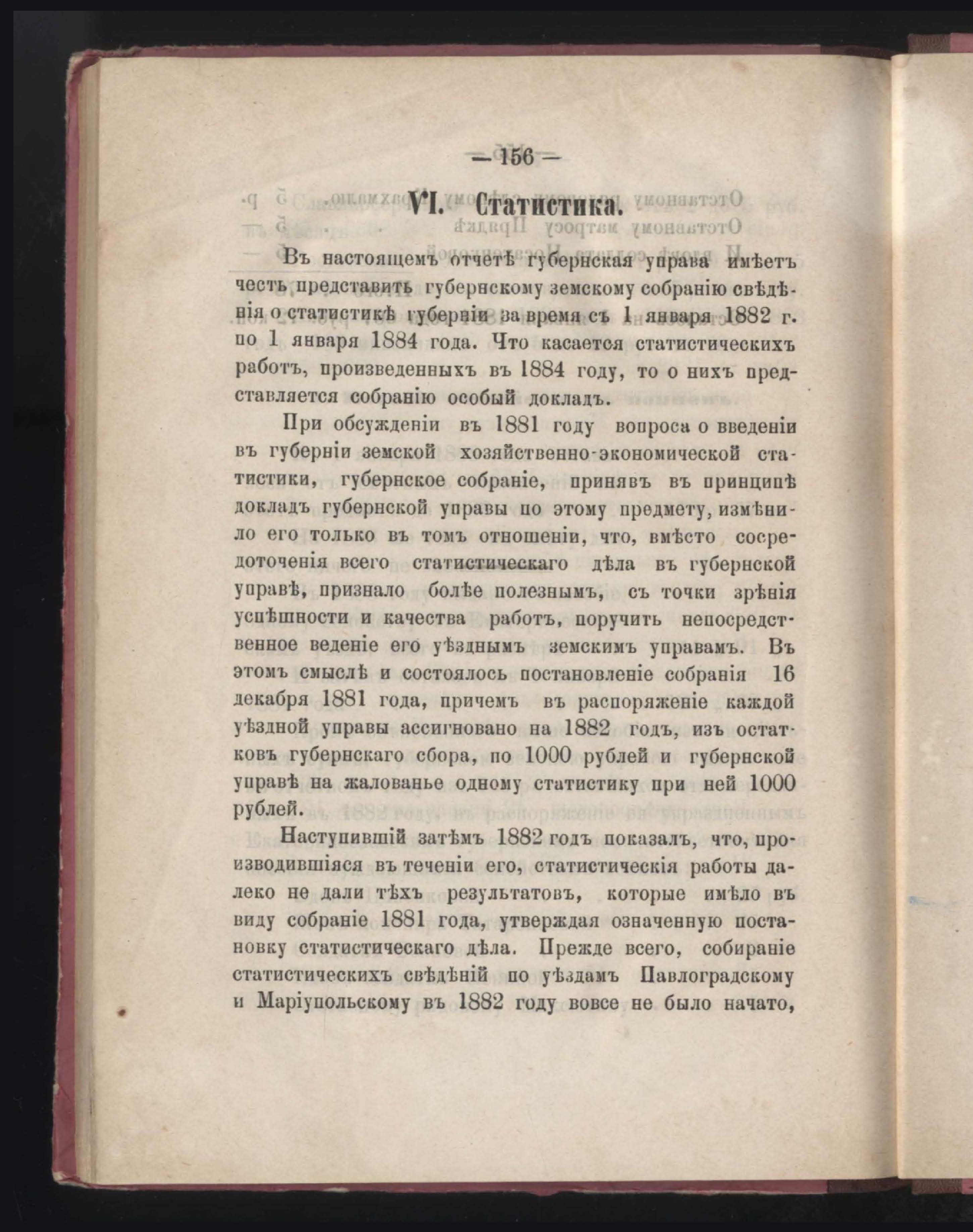 — 156 —

VI. Статистика.

Въ настоящемъ отчетѣ губернская управа имѣетъ честь представить губернскому земскому собранію свѣдѣнія о статистикѣ губерніи за время съ 1 января 1882 г. по 1 января 1884 года. Что касается статистическихъ работъ, произведенныхъ въ 1884 году, то о нихъ представляется собранію особый докладъ.

При обсужденіи въ 1881 году вопроса о введеніи въ губерніи земской хозяйственно-экономической статистики, губернское собраніе, принявъ въ принципѣ докладъ губернской управы по этому предмету, измѣнило его только въ томъ отношеніи, что, вмѣсто сосредоточенія всего статистическаго дѣла въ губернской управѣ, признало болѣе полезнымъ, съ точки зрѣнія успѣшности и качества работъ, поручить непосредственное веденіе его уѣзднымъ земскимъ управамъ. Въ этомъ смыслѣ и состоялось постановленіе собранія 16 декабря 1881 года, причемъ въ распоряженіе каждой уѣздной управы ассигновано на 1882 годъ, изъ остатковъ губернскаго сбора, по 1000 рублей и губернской управѣ на жалованье одному статистику при ней 1000 рублей.

Наступившій затѣмъ 1882 годъ показалъ, что, производившіяся въ теченіи его, статистическія работы далеко не дали тѣхъ результатовъ, которые имѣло въ виду собраніе 1881 года, утверждая означенную постановку статистическаго дѣла. Прежде всего, собираніе статистическихъ свѣдѣній по уѣздамъ Павлоградскому и Маріупольскому въ 1882 году вовсе не было начато,